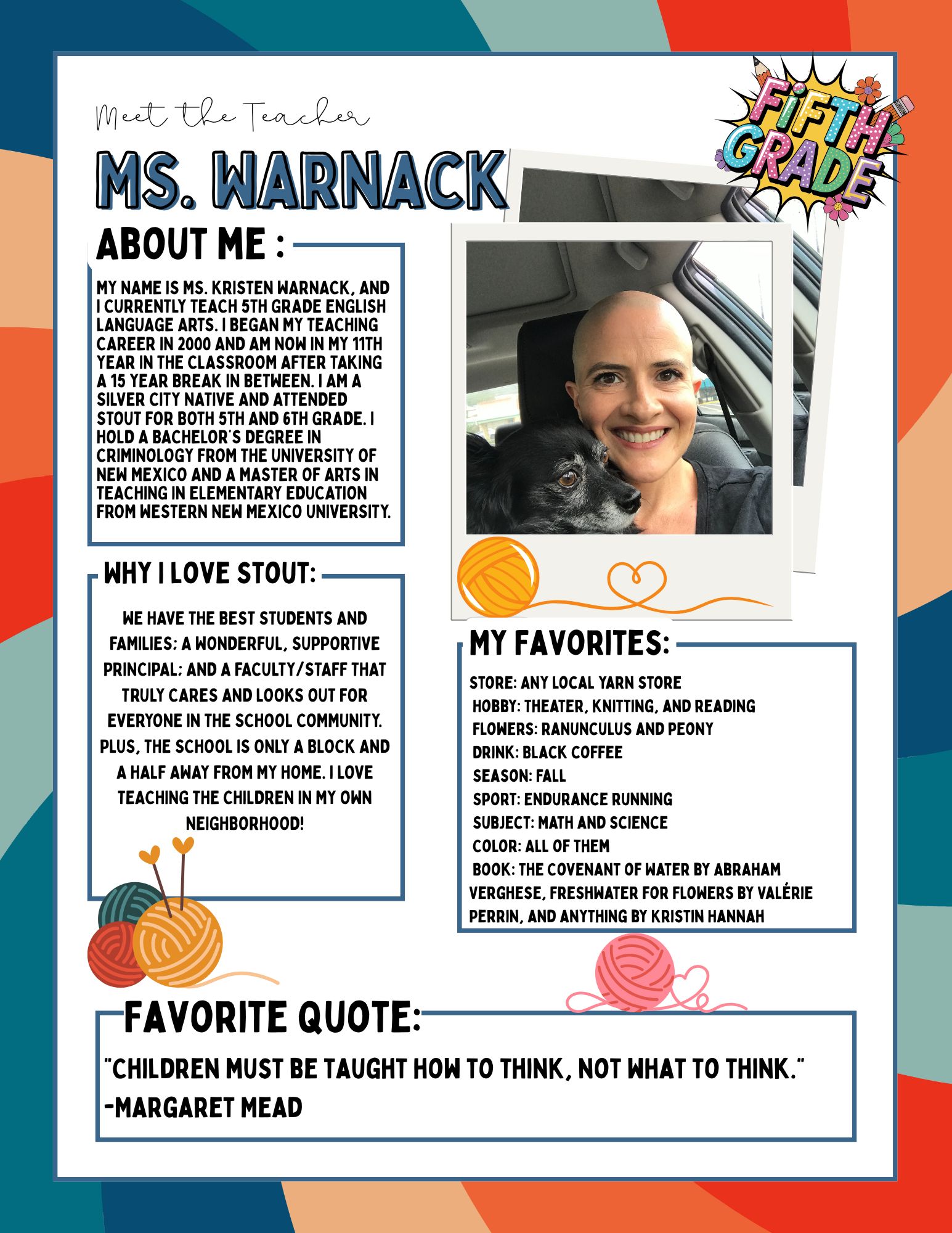 Meet the Teacher

FIFTH GRADE

MS. WARNACK

ABOUT ME :

MY NAME IS MS. KRISTEN WARNACK, AND I CURRENTLY TEACH 5TH GRADE ENGLISH LANGUAGE ARTS. I BEGAN MY TEACHING CAREER IN 2000 AND AM NOW IN MY 11TH YEAR IN THE CLASSROOM AFTER TAKING A 15 YEAR BREAK IN BETWEEN. I AM A SILVER CITY NATIVE AND ATTENDED STOUT FOR BOTH 5TH AND 6TH GRADE. I HOLD A BACHELOR'S DEGREE IN CRIMINOLOGY FROM THE UNIVERSITY OF NEW MEXICO AND A MASTER OF ARTS IN TEACHING IN ELEMENTARY EDUCATION FROM WESTERN NEW MEXICO UNIVERSITY.

WHY I LOVE STOUT:

WE HAVE THE BEST STUDENTS AND FAMILIES; A WONDERFUL, SUPPORTIVE PRINCIPAL; AND A FACULTY/STAFF THAT TRULY CARES AND LOOKS OUT FOR EVERYONE IN THE SCHOOL COMMUNITY. PLUS, THE SCHOOL IS ONLY A BLOCK AND A HALF AWAY FROM MY HOME. I LOVE TEACHING THE CHILDREN IN MY OWN NEIGHBORHOOD!

MY FAVORITES:

STORE: ANY LOCAL YARN STORE
HOBBY: THEATER, KNITTING, AND READING
FLOWERS: RANUNCULUS AND PEONY
DRINK: BLACK COFFEE
SEASON: FALL
SPORT: ENDURANCE RUNNING
SUBJECT: MATH AND SCIENCE
COLOR: ALL OF THEM
BOOK: THE COVENANT OF WATER BY ABRAHAM VERGHESE, FRESHWATER FOR FLOWERS BY VALÉRIE PERRIN, AND ANYTHING BY KRISTIN HANNAH

FAVORITE QUOTE:

"CHILDREN MUST BE TAUGHT HOW TO THINK, NOT WHAT TO THINK."
-MARGARET MEAD